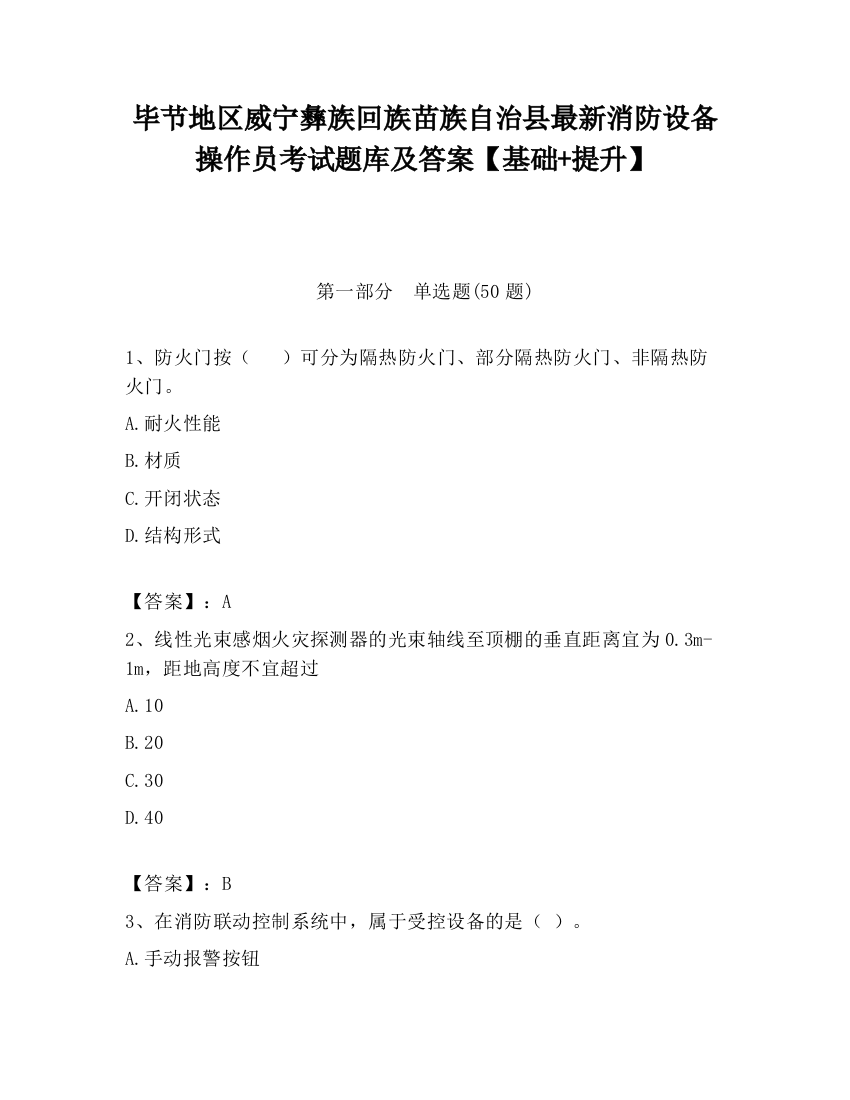 毕节地区威宁彝族回族苗族自治县最新消防设备操作员考试题库及答案【基础+提升】

第一部分　单选题(50 题)

1、防火门按（　　）可分为隔热防火门、部分隔热防火门、非隔热防火门。

A.耐火性能

B.材质

C.开闭状态

D.结构形式

【答案】：A

2、线性光束感烟火灾探测器的光束轴线至顶棚的垂直距离宜为 0.3m-1m，距地高度不宜超过

A.10

B.20

C.30

D.40

【答案】：B

3、在消防联动控制系统中，属于受控设备的是（ ）。

A.手动报警按钮